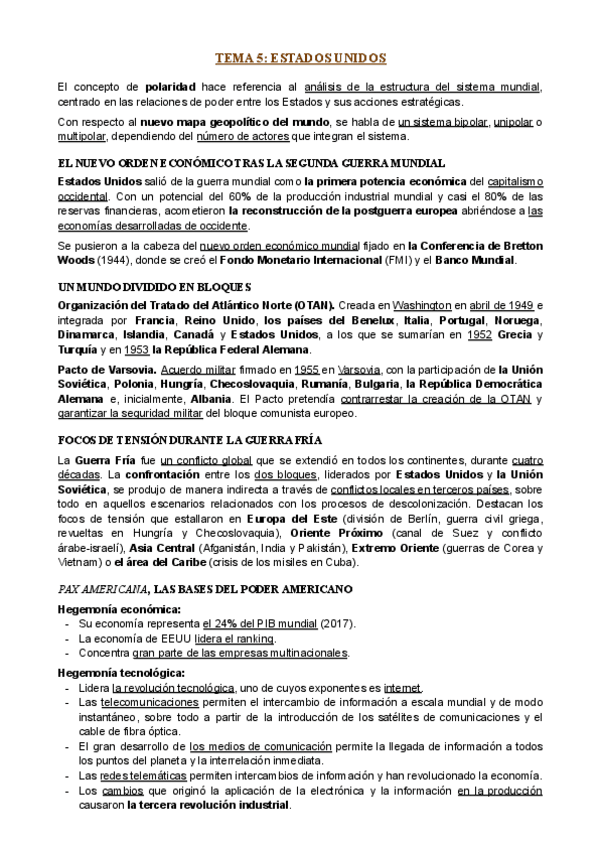 TEMA 5: ESTADOS UNIDOS

El concepto de polaridad hace referencia al análisis de la estructura del sistema mundial, centrado en las relaciones de poder entre los Estados y sus acciones estratégicas.

Con respecto al nuevo mapa geopolítico del mundo, se habla de un sistema bipolar, unipolar o multipolar, dependiendo del número de actores que integran el sistema.

EL NUEVO ORDEN ECONÓMICO TRAS LA SEGUNDA GUERRA MUNDIAL

Estados Unidos salió de la guerra mundial como la primera potencia económica del capitalismo occidental. Con un potencial del 60% de la producción industrial mundial y casi el 80% de las reservas financieras, acometieron la reconstrucción de la postguerra europea abriéndose a las economías desarrolladas de occidente.

Se pusieron a la cabeza del nuevo orden económico mundial fijado en la Conferencia de Bretton Woods (1944), donde se creó el Fondo Monetario Internacional (FMI) y el Banco Mundial.

UN MUNDO DIVIDIDO EN BLOQUES

Organización del Tratado del Atlántico Norte (OTAN). Creada en Washington en abril de 1949 e integrada por Francia, Reino Unido, los países del Benelux, Italia, Portugal, Noruega, Dinamarca, Islandia, Canadá y Estados Unidos, a los que se sumarían en 1952 Grecia y Turquía y en 1953 la República Federal Alemana.

Pacto de Varsovia. Acuerdo militar firmado en 1955 en Varsovia, con la participación de la Unión Soviética, Polonia, Hungría, Checoslovaquia, Rumanía, Bulgaria, la República Democrática Alemana e, inicialmente, Albania. El Pacto pretendía contrarrestar la creación de la OTAN y garantizar la seguridad militar del bloque comunista europeo.

FOCOS DE TENSIÓN DURANTE LA GUERRA FRÍA

La Guerra Fría fue un conflicto global que se extendió en todos los continentes, durante cuatro décadas. La confrontación entre los dos bloques, liderados por Estados Unidos y la Unión Soviética, se produjo de manera indirecta a través de conflictos locales en terceros países, sobre todo en aquellos escenarios relacionados con los procesos de descolonización. Destacan los focos de tensión que estallaron en Europa del Este (división de Berlín, guerra civil griega, revueltas en Hungría y Checoslovaquia), Oriente Próximo (canal de Suez y conflicto árabe-israelí), Asia Central (Afganistán, India y Pakistán), Extremo Oriente (guerras de Corea y Vietnam) o el área del Caribe (crisis de los misiles en Cuba).

PAX AMERICANA, LAS BASES DEL PODER AMERICANO

Hegemonía económica:
- Su economía representa el 24% del PIB mundial (2017).
- La economía de EEUU lidera el ranking.
- Concentra gran parte de las empresas multinacionales.

Hegemonía tecnológica:
- Lidera la revolución tecnológica, uno de cuyos exponentes es internet.
- Las telecomunicaciones permiten el intercambio de información a escala mundial y de modo instantáneo, sobre todo a partir de la introducción de los satélites de comunicaciones y el cable de fibra óptica.
- El gran desarrollo de los medios de comunicación permite la llegada de información a todos los puntos del planeta y la interrelación inmediata.
- Las redes telemáticas permiten intercambios de información y han revolucionado la economía.
- Los cambios que originó la aplicación de la electrónica y la información en la producción causaron la tercera revolución industrial.